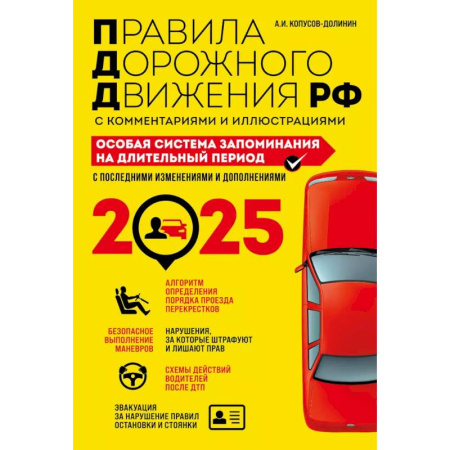 А.И. КОПУСОВ-ДОЛИНИН

ПРАВИЛА ДОРОЖНОГО ДВИЖЕНИЯ РФ

С КОММЕНТАРИЯМИ И ИЛЛЮСТРАЦИЯМИ

ОСОБАЯ СИСТЕМА ЗАПОМИНАНИЯ НА ДЛИТЕЛЬНЫЙ ПЕРИОД

С ПОСЛЕДНИМИ ИЗМЕНЕНИЯМИ И ДОПОЛНЕНИЯМИ

2025

АЛГОРИТМ ОПРЕДЕЛЕНИЯ ПОРЯДКА ПРОЕЗДА ПЕРЕКРЕСТКОВ

БЕЗОПАСНОЕ ВЫПОЛНЕНИЕ МАНЕВРОВ

НАРУШЕНИЯ, ЗА КОТОРЫЕ ШТРАФУЮТ И ЛИШАЮТ ПРАВ

СХЕМЫ ДЕЙСТВИЙ ВОДИТЕЛЕЙ ПОСЛЕ ДТП

ЭВАКУАЦИЯ ЗА НАРУШЕНИЕ ПРАВИЛ ОСТАНОВКИ И СТОЯНКИ